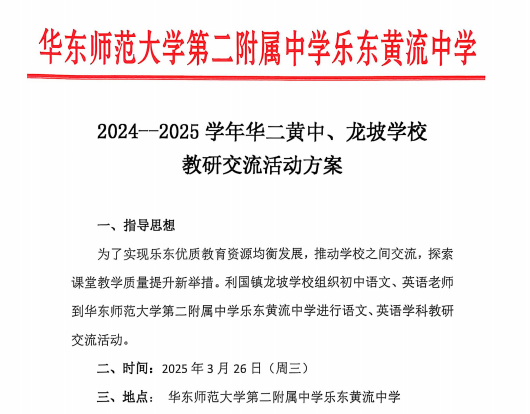 华东师范大学第二附属中学乐东黄流中学

2024--2025 学年华二黄中、龙坡学校
教研交流活动方案

一、指导思想

为了实现乐东优质教育资源均衡发展，推动学校之间交流，探索课堂教学质量提升新举措。利国镇龙坡学校组织初中语文、英语老师到华东师范大学第二附属中学乐东黄流中学进行语文、英语学科教研交流活动。

二、时间：2025 年 3 月 26 日（周三）

三、地点： 华东师范大学第二附属中学乐东黄流中学